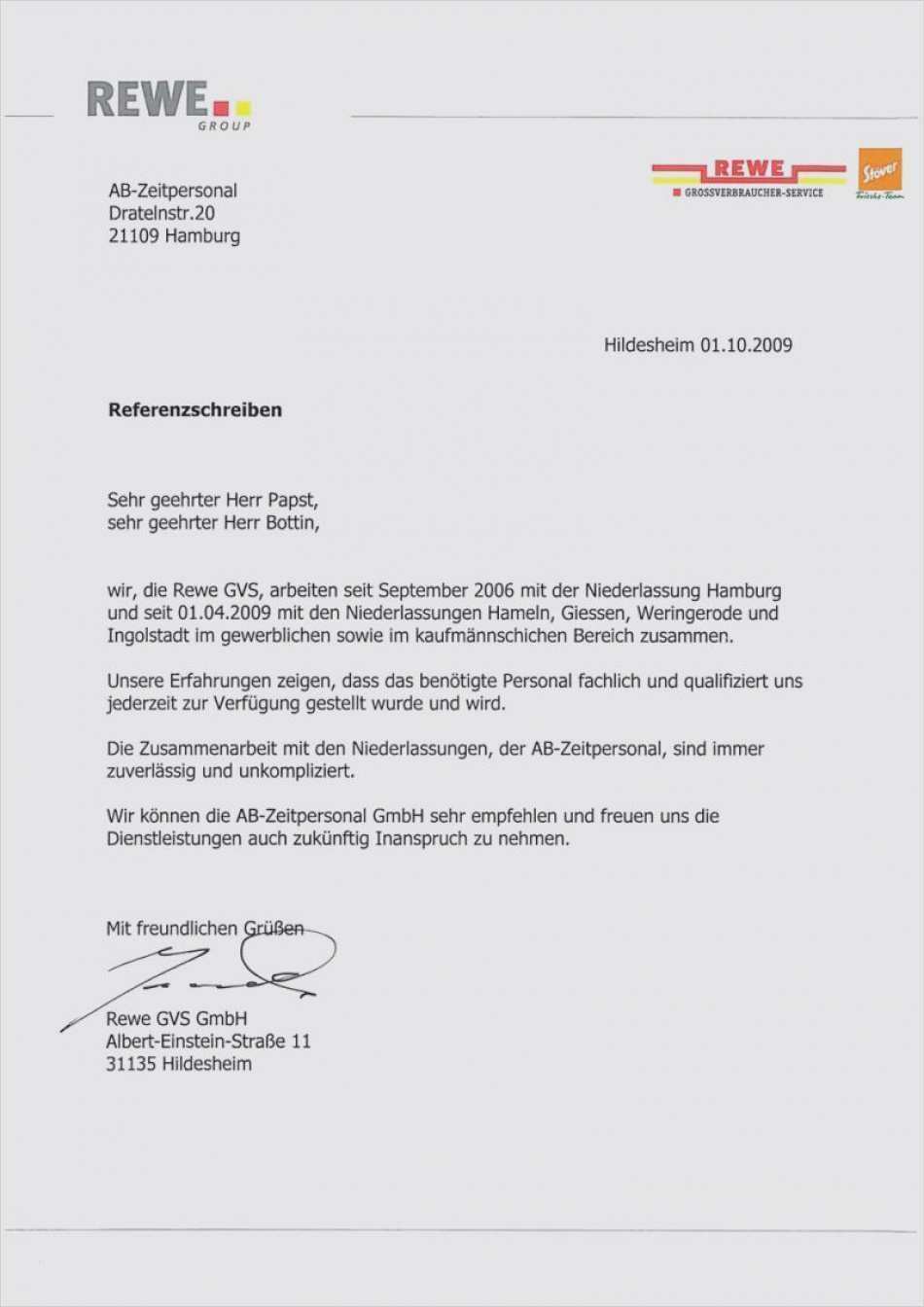 REWE GROUP

REWE
GROSSVERBRAUCHER-SERVICE

Stöver
Frische-Team

AB-Zeitpersonal
Dratelnstr.20
21109 Hamburg

Hildesheim 01.10.2009

Referenzschreiben

Sehr geehrter Herr Papst,
sehr geehrter Herr Bottin,

wir, die Rewe GVS, arbeiten seit September 2006 mit der Niederlassung Hamburg und seit 01.04.2009 mit den Niederlassungen Hameln, Giessen, Weringerode und Ingolstadt im gewerblichen sowie im kaufmännschichen Bereich zusammen.

Unsere Erfahrungen zeigen, dass das benötigte Personal fachlich und qualifiziert uns jederzeit zur Verfügung gestellt wurde und wird.

Die Zusammenarbeit mit den Niederlassungen, der AB-Zeitpersonal, sind immer zuverlässig und unkompliziert.

Wir können die AB-Zeitpersonal GmbH sehr empfehlen und freuen uns die Dienstleistungen auch zukünftig Inanspruch zu nehmen.

Mit freundlichen Grüßen

Rewe GVS GmbH
Albert-Einstein-Straße 11
31135 Hildesheim